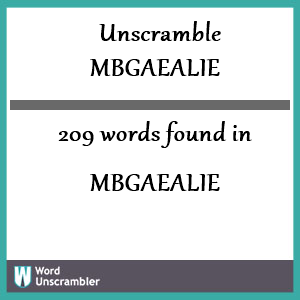 Unscramble
MBGAEALIE

209 words found in

MBGAEALIE

W Word Unscrambler